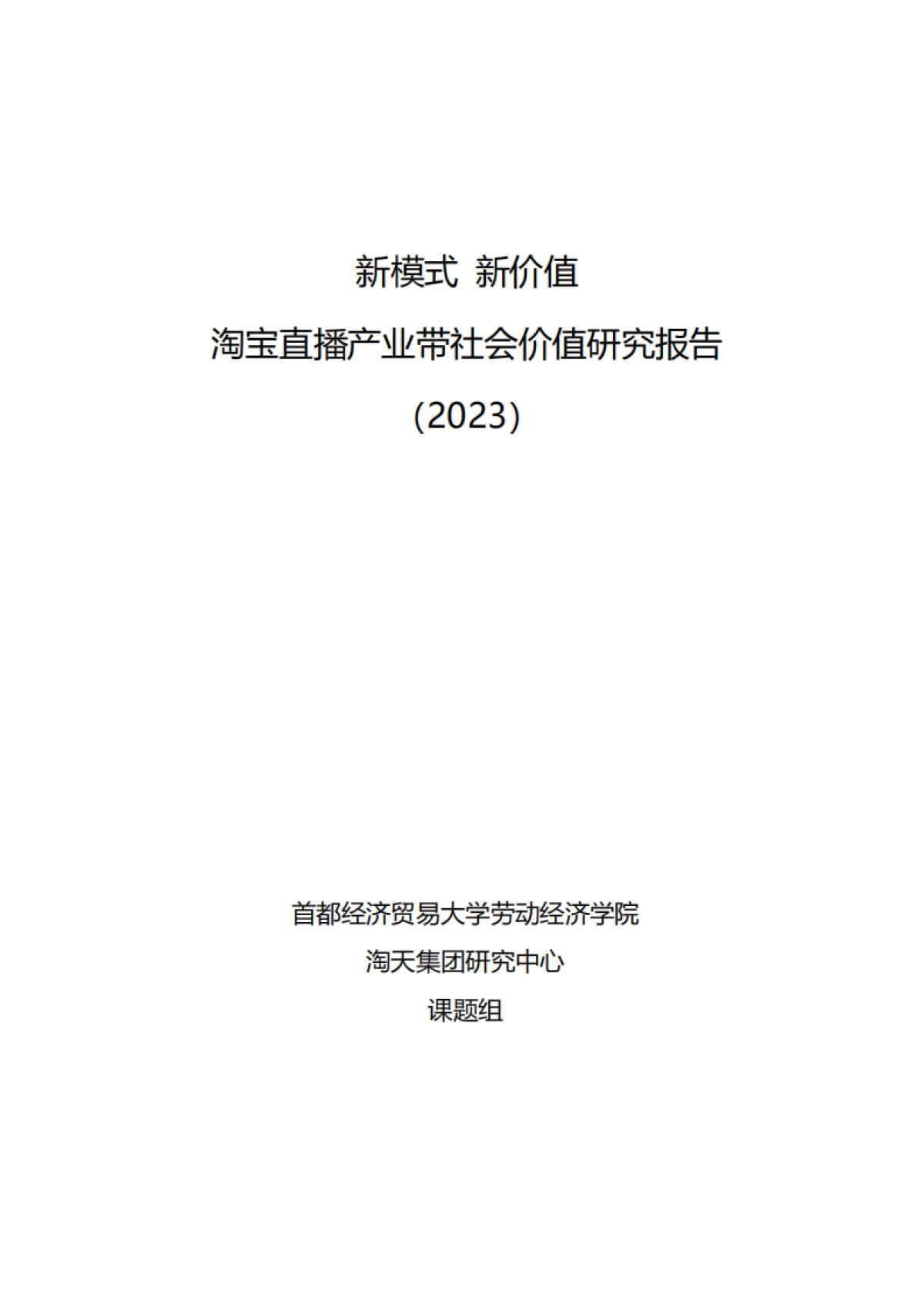 新模式 新价值

淘宝直播产业带社会价值研究报告

（2023）

首都经济贸易大学劳动经济学院

淘天集团研究中心

课题组